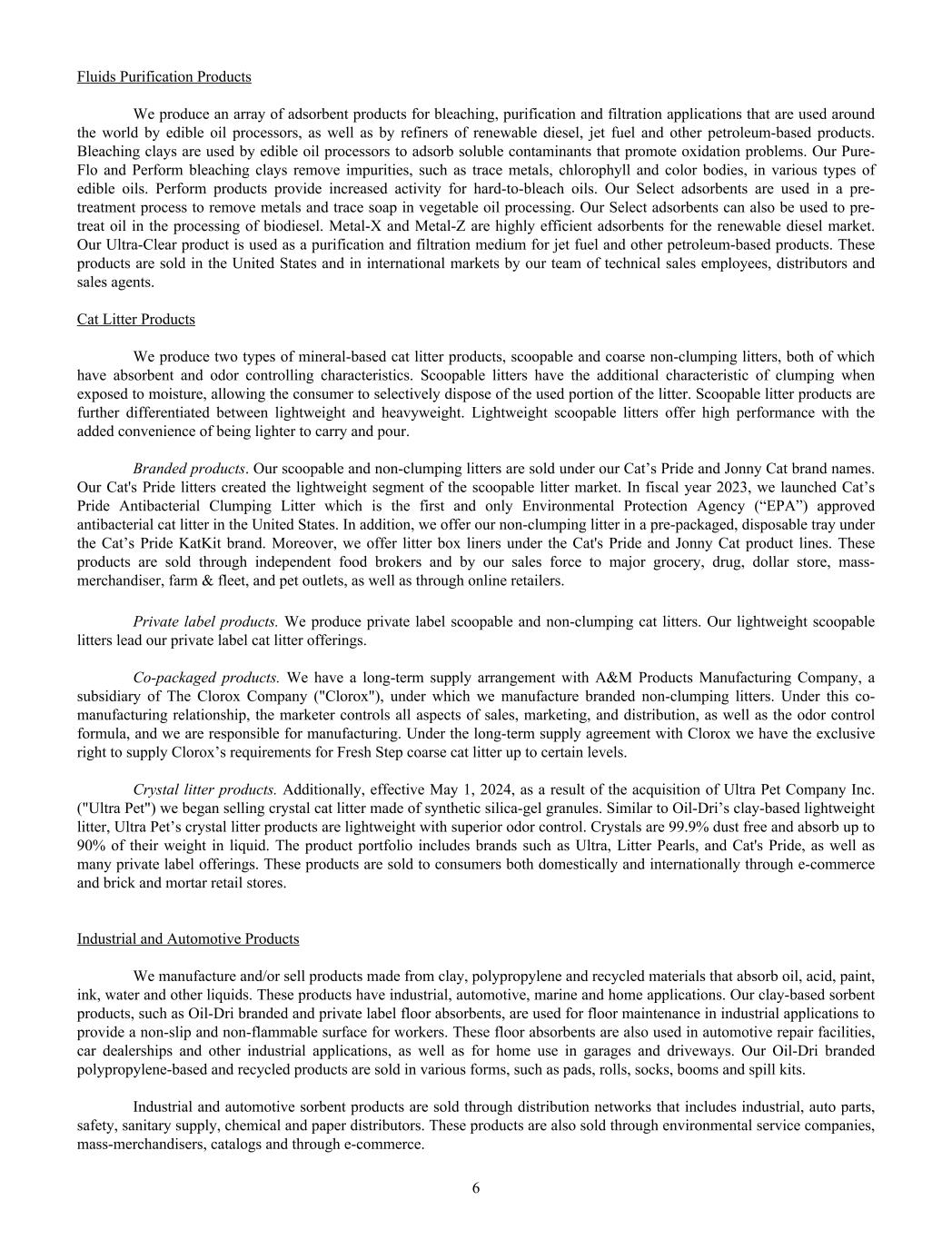 Fluids Purification Products

We produce an array of adsorbent products for bleaching, purification and filtration applications that are used around the world by edible oil processors, as well as by refiners of renewable diesel, jet fuel and other petroleum-based products. Bleaching clays are used by edible oil processors to adsorb soluble contaminants that promote oxidation problems. Our Pure-Flo and Perform bleaching clays remove impurities, such as trace metals, chlorophyll and color bodies, in various types of edible oils. Perform products provide increased activity for hard-to-bleach oils. Our Select adsorbents are used in a pre-treatment process to remove metals and trace soap in vegetable oil processing. Our Select adsorbents can also be used to pre-treat oil in the processing of biodiesel. Metal-X and Metal-Z are highly efficient adsorbents for the renewable diesel market. Our Ultra-Clear product is used as a purification and filtration medium for jet fuel and other petroleum-based products. These products are sold in the United States and in international markets by our team of technical sales employees, distributors and sales agents.

Cat Litter Products

We produce two types of mineral-based cat litter products, scoopable and coarse non-clumping litters, both of which have absorbent and odor controlling characteristics. Scoopable litters have the additional characteristic of clumping when exposed to moisture, allowing the consumer to selectively dispose of the used portion of the litter. Scoopable litter products are further differentiated between lightweight and heavyweight. Lightweight scoopable litters offer high performance with the added convenience of being lighter to carry and pour.

Branded products. Our scoopable and non-clumping litters are sold under our Cat’s Pride and Jonny Cat brand names. Our Cat's Pride litters created the lightweight segment of the scoopable litter market. In fiscal year 2023, we launched Cat’s Pride Antibacterial Clumping Litter which is the first and only Environmental Protection Agency (“EPA”) approved antibacterial cat litter in the United States. In addition, we offer our non-clumping litter in a pre-packaged, disposable tray under the Cat’s Pride KatKit brand. Moreover, we offer litter box liners under the Cat's Pride and Jonny Cat product lines. These products are sold through independent food brokers and by our sales force to major grocery, drug, dollar store, mass-merchandiser, farm & fleet, and pet outlets, as well as through online retailers.

Private label products. We produce private label scoopable and non-clumping cat litters. Our lightweight scoopable litters lead our private label cat litter offerings.

Co-packaged products. We have a long-term supply arrangement with A&M Products Manufacturing Company, a subsidiary of The Clorox Company ("Clorox"), under which we manufacture branded non-clumping litters. Under this co-manufacturing relationship, the marketer controls all aspects of sales, marketing, and distribution, as well as the odor control formula, and we are responsible for manufacturing. Under the long-term supply agreement with Clorox we have the exclusive right to supply Clorox’s requirements for Fresh Step coarse cat litter up to certain levels.

Crystal litter products. Additionally, effective May 1, 2024, as a result of the acquisition of Ultra Pet Company Inc. ("Ultra Pet") we began selling crystal cat litter made of synthetic silica-gel granules. Similar to Oil-Dri’s clay-based lightweight litter, Ultra Pet’s crystal litter products are lightweight with superior odor control. Crystals are 99.9% dust free and absorb up to 90% of their weight in liquid. The product portfolio includes brands such as Ultra, Litter Pearls, and Cat's Pride, as well as many private label offerings. These products are sold to consumers both domestically and internationally through e-commerce and brick and mortar retail stores.

Industrial and Automotive Products

We manufacture and/or sell products made from clay, polypropylene and recycled materials that absorb oil, acid, paint, ink, water and other liquids. These products have industrial, automotive, marine and home applications. Our clay-based sorbent products, such as Oil-Dri branded and private label floor absorbents, are used for floor maintenance in industrial applications to provide a non-slip and non-flammable surface for workers. These floor absorbents are also used in automotive repair facilities, car dealerships and other industrial applications, as well as for home use in garages and driveways. Our Oil-Dri branded polypropylene-based and recycled products are sold in various forms, such as pads, rolls, socks, booms and spill kits.

Industrial and automotive sorbent products are sold through distribution networks that includes industrial, auto parts, safety, sanitary supply, chemical and paper distributors. These products are also sold through environmental service companies, mass-merchandisers, catalogs and through e-commerce.

6